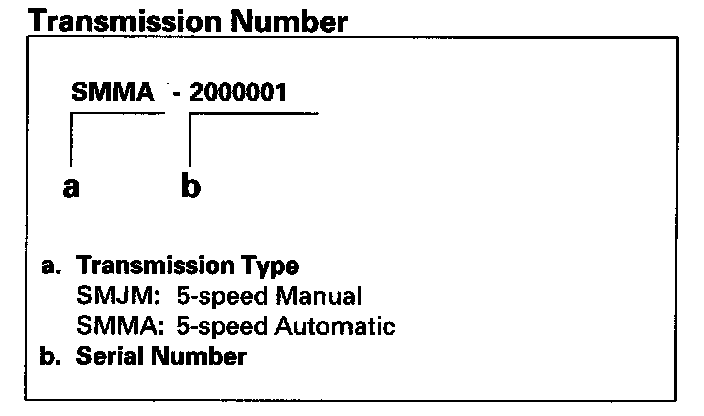 Transmission Number

SMMA - 2000001

a b

a. Transmission Type
SMJM: 5-speed Manual
SMMA: 5-speed Automatic
b. Serial Number